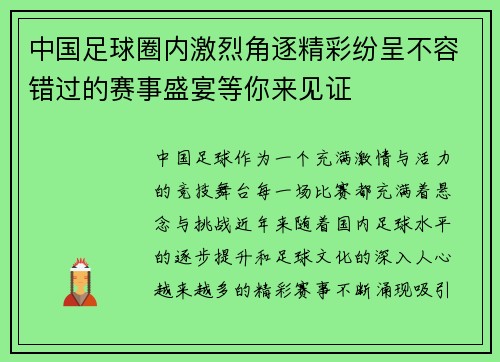 中国足球圈内激烈角逐精彩纷呈不容错过的赛事盛宴等你来见证

中国足球作为一个充满激情与活力的竞技舞台每一场比赛都充满着悬念与挑战近年来随着国内足球水平的逐步提升和足球文化的深入人心越来越多的精彩赛事不断涌现吸引